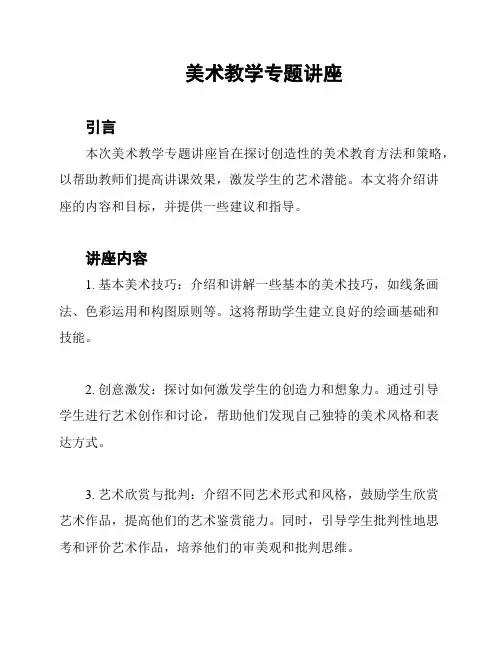 美术教学专题讲座

引言

本次美术教学专题讲座旨在探讨创造性的美术教育方法和策略，以帮助教师们提高讲课效果，激发学生的艺术潜能。本文将介绍讲座的内容和目标，并提供一些建议和指导。

讲座内容

1. 基本美术技巧：介绍和讲解一些基本的美术技巧，如线条画法、色彩运用和构图原则等。这将帮助学生建立良好的绘画基础和技能。

2. 创意激发：探讨如何激发学生的创造力和想象力。通过引导学生进行艺术创作和讨论，帮助他们发现自己独特的美术风格和表达方式。

3. 艺术欣赏与批判：介绍不同艺术形式和风格，鼓励学生欣赏艺术作品，提高他们的艺术鉴赏能力。同时，引导学生批判性地思考和评价艺术作品，培养他们的审美观和批判思维。